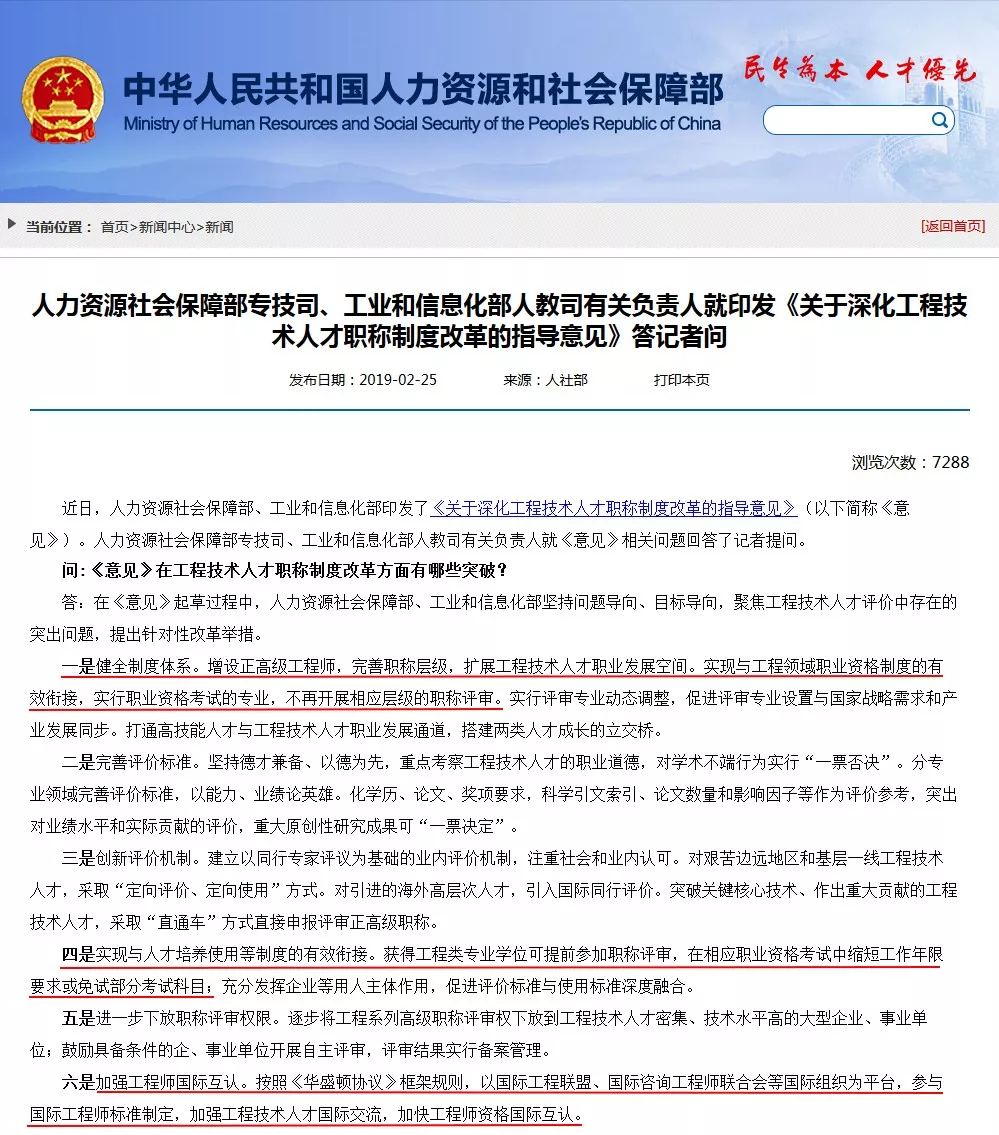 中华人民共和国人力资源和社会保障部
Ministry of Human Resources and Social Security of the People's Republic of China

民生为本 人才优先

当前位置： 首页>新闻中心>新闻

[返回首页]

人力资源社会保障部专技司、工业和信息化部人教司有关负责人就印发《关于深化工程技术人才职称制度改革的指导意见》答记者问

发布日期：2019-02-25 来源：人社部 打印本页

浏览次数：7288

近日，人力资源社会保障部、工业和信息化部印发了《关于深化工程技术人才职称制度改革的指导意见》（以下简称《意见》）。人力资源社会保障部专技司、工业和信息化部人教司有关负责人就《意见》相关问题回答了记者提问。

问：《意见》在工程技术人才职称制度改革方面有哪些突破？

答：在《意见》起草过程中，人力资源社会保障部、工业和信息化部坚持问题导向、目标导向，聚焦工程技术人才评价中存在的突出问题，提出针对性改革举措。

一是健全制度体系。增设正高级工程师，完善职称层级，扩展工程技术人才职业发展空间。实现与工程领域职业资格制度的有效衔接，实行职业资格考试的专业，不再开展相应层级的职称评审。实行评审专业动态调整，促进评审专业设置与国家战略需求和产业发展同步。打通高技能人才与工程技术人才职业发展通道，搭建两类人才成长的立交桥。

二是完善评价标准。坚持德才兼备、以德为先，重点考察工程技术人才的职业道德，对学术不端行为实行“一票否决”。分专业领域完善评价标准，以能力、业绩论英雄。化学历、论文、奖项要求，科学引文索引、论文数量和影响因子等作为评价参考，突出对业绩水平和实际贡献的评价，重大原创性研究成果可“一票决定”。

三是创新评价机制。建立以同行专家评议为基础的业内评价机制，注重社会和业内认可。对艰苦边远地区和基层一线工程技术人才，采取“定向评价、定向使用”方式。对引进的海外高层次人才，引入国际同行评价。突破关键核心技术、作出重大贡献的工程技术人才，采取“直通车”方式直接申报评审正高级职称。

四是实现与人才培养使用等制度的有效衔接。获得工程类专业学位可提前参加职称评审，在相应职业资格考试中缩短工作年限要求或免试部分考试科目；充分发挥企业等用人主体作用，促进评价标准与使用标准深度融合。

五是进一步下放职称评审权限。逐步将工程系列高级职称评审权下放到工程技术人才密集、技术水平高的大型企业、事业单位；鼓励具备条件的企、事业单位开展自主评审，评审结果实行备案管理。

六是加强工程师国际互认。按照《华盛顿协议》框架规则，以国际工程联盟、国际咨询工程师联合会等国际组织为平台，参与国际工程师标准制定，加强工程技术人才国际交流，加快工程师资格国际互认。